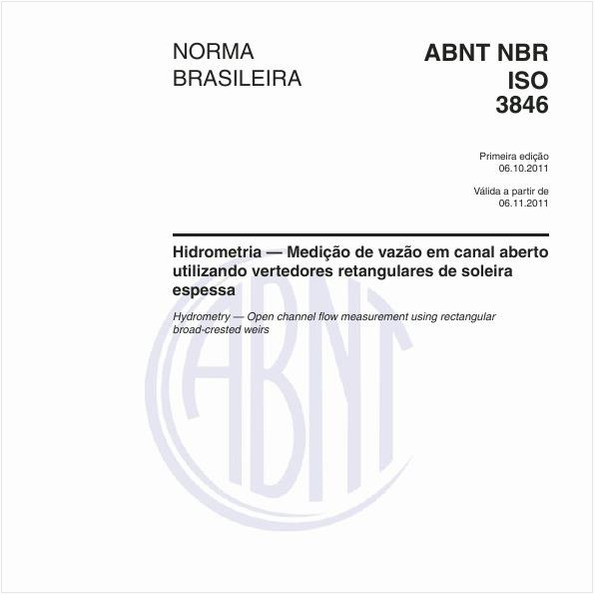 NORMA BRASILEIRA

ABNT NBR ISO 3846

Primeira edição
06.10.2011

Válida a partir de
06.11.2011

Hidrometria — Medição de vazão em canal aberto utilizando vertedores retangulares de soleira espessa

Hydrometry — Open channel flow measurement using rectangular broad-crested weirs

ABNT